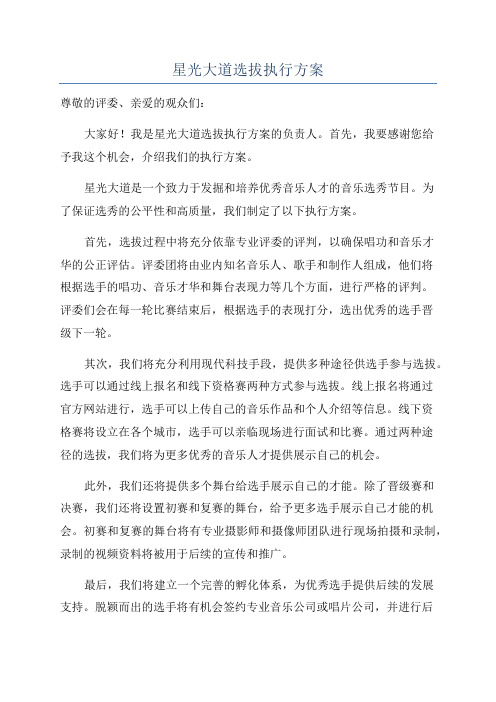 星光大道选拔执行方案

尊敬的评委、亲爱的观众们：

大家好！我是星光大道选拔执行方案的负责人。首先，我要感谢您给予我这个机会，介绍我们的执行方案。

星光大道是一个致力于发掘和培养优秀音乐人才的音乐选秀节目。为了保证选秀的公平性和高质量，我们制定了以下执行方案。

首先，选拔过程中将充分依靠专业评委的评判，以确保唱功和音乐才华的公正评估。评委团将由业内知名音乐人、歌手和制作人组成，他们将根据选手的唱功、音乐才华和舞台表现力等几个方面，进行严格的评判。评委们会在每一轮比赛结束后，根据选手的表现打分，选出优秀的选手晋级下一轮。

其次，我们将充分利用现代科技手段，提供多种途径供选手参与选拔。选手可以通过线上报名和线下资格赛两种方式参与选拔。线上报名将通过官方网站进行，选手可以上传自己的音乐作品和个人介绍等信息。线下资格赛将设立在各个城市，选手可以亲临现场进行面试和比赛。通过两种途径的选拔，我们将为更多优秀的音乐人才提供展示自己的机会。

此外，我们还将提供多个舞台给选手展示自己的才能。除了晋级赛和决赛，我们还将设置初赛和复赛的舞台，给予更多选手展示自己才能的机会。初赛和复赛的舞台将有专业摄影师和摄像师团队进行现场拍摄和录制，录制的视频资料将被用于后续的宣传和推广。

最后，我们将建立一个完善的孵化体系，为优秀选手提供后续的发展支持。脱颖而出的选手将有机会签约专业音乐公司或唱片公司，并进行后